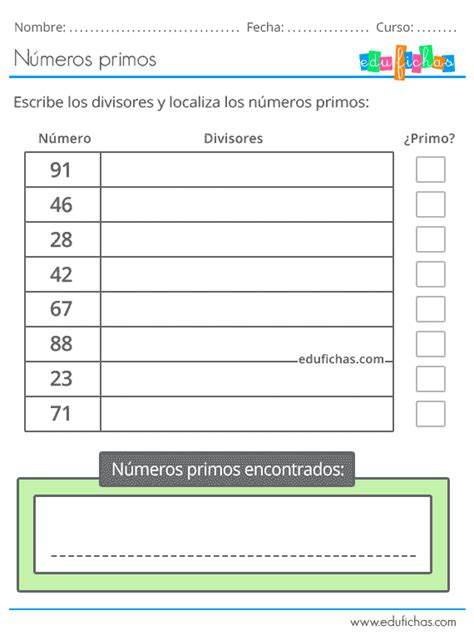 Nombre: ................................ Fecha: ............... Curso: ........

Números primos

edufichas

Escribe los divisores y localiza los números primos:

| Número | Divisores | ¿Primo? |
|---|---|---|
| 91 | | |
| 46 | | |
| 28 | | |
| 42 | | |
| 67 | | |
| 88 | edufichas.com | |
| 23 | | |
| 71 | | |

Números primos encontrados:

www.edufichas.com